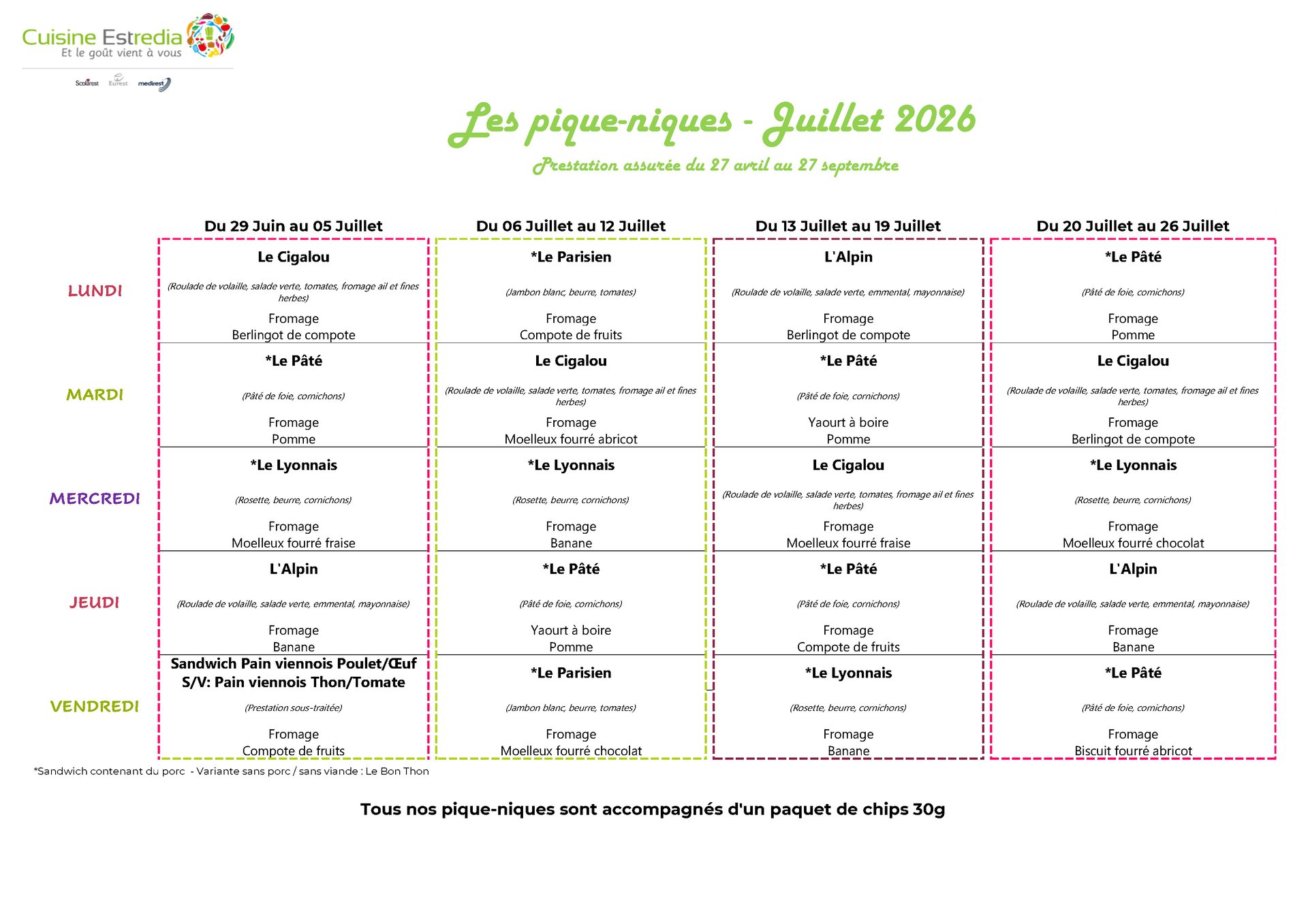 Cuisine Estredia
Et le goût vient à vous

Scolarest Eurest medirest

Les pique-niques - Juillet 2026

Prestation assurée du 27 avril au 27 septembre

| | Du 29 Juin au 05 Juillet | Du 06 Juillet au 12 Juillet | Du 13 Juillet au 19 Juillet | Du 20 Juillet au 26 Juillet |
|---|---|---|---|---|
| LUNDI | Le Cigalou (Roulade de volaille, salade verte, tomates, fromage ail et fines herbes) Fromage Berlingot de compote | *Le Parisien (Jambon blanc, beurre, tomates) Fromage Compote de fruits | L'Alpin (Roulade de volaille, salade verte, emmental, mayonnaise) Fromage Berlingot de compote | *Le Pâté (Pâté de foie, cornichons) Fromage Pomme |
| MARDI | *Le Pâté (Pâté de foie, cornichons) Fromage Pomme | Le Cigalou (Roulade de volaille, salade verte, tomates, fromage ail et fines herbes) Fromage Moelleux fourré abricot | *Le Pâté (Pâté de foie, cornichons) Yaourt à boire Pomme | Le Cigalou (Roulade de volaille, salade verte, tomates, fromage ail et fines herbes) Fromage Berlingot de compote |
| MERCREDI | *Le Lyonnais (Rosette, beurre, cornichons) Fromage Moelleux fourré fraise | *Le Lyonnais (Rosette, beurre, cornichons) Fromage Banane | Le Cigalou (Roulade de volaille, salade verte, tomates, fromage ail et fines herbes) Fromage Moelleux fourré fraise | *Le Lyonnais (Rosette, beurre, cornichons) Fromage Moelleux fourré chocolat |
| JEUDI | L'Alpin (Roulade de volaille, salade verte, emmental, mayonnaise) Fromage Banane | *Le Pâté (Pâté de foie, cornichons) Yaourt à boire Pomme | *Le Pâté (Pâté de foie, cornichons) Fromage Compote de fruits | L'Alpin (Roulade de volaille, salade verte, emmental, mayonnaise) Fromage Banane |
| VENDREDI | Sandwich Pain viennois Poulet/Œuf S/V: Pain viennois Thon/Tomate (Prestation sous-traitée) Fromage Compote de fruits | *Le Parisien (Jambon blanc, beurre, tomates) Fromage Moelleux fourré chocolat | *Le Lyonnais (Rosette, beurre, cornichons) Fromage Banane | *Le Pâté (Pâté de foie, cornichons) Fromage Biscuit fourré abricot |

*Sandwich contenant du porc - Variante sans porc / sans viande : Le Bon Thon

Tous nos pique-niques sont accompagnés d'un paquet de chips 30g